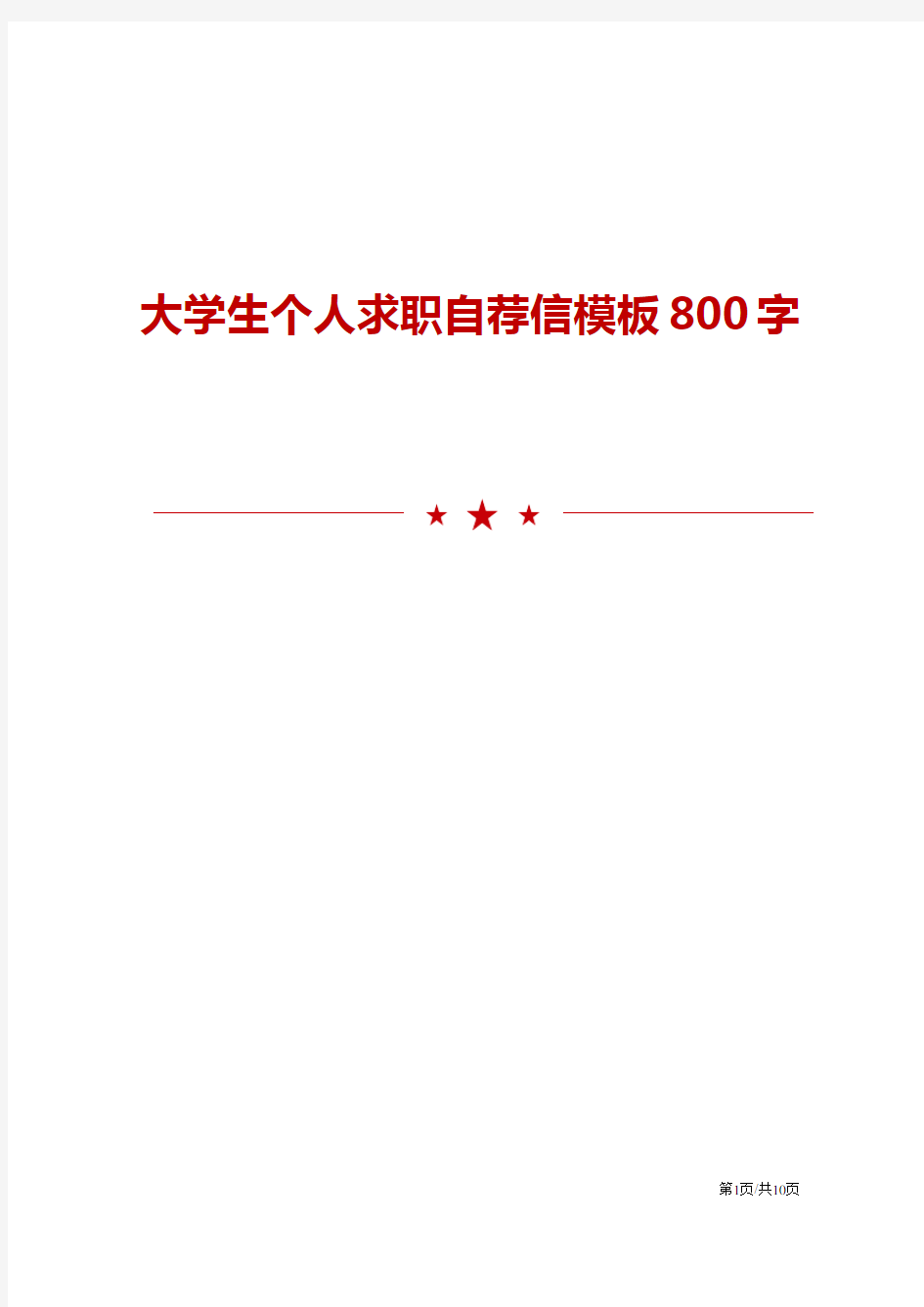 大学生个人求职自荐信模板800字

第1页/共10页